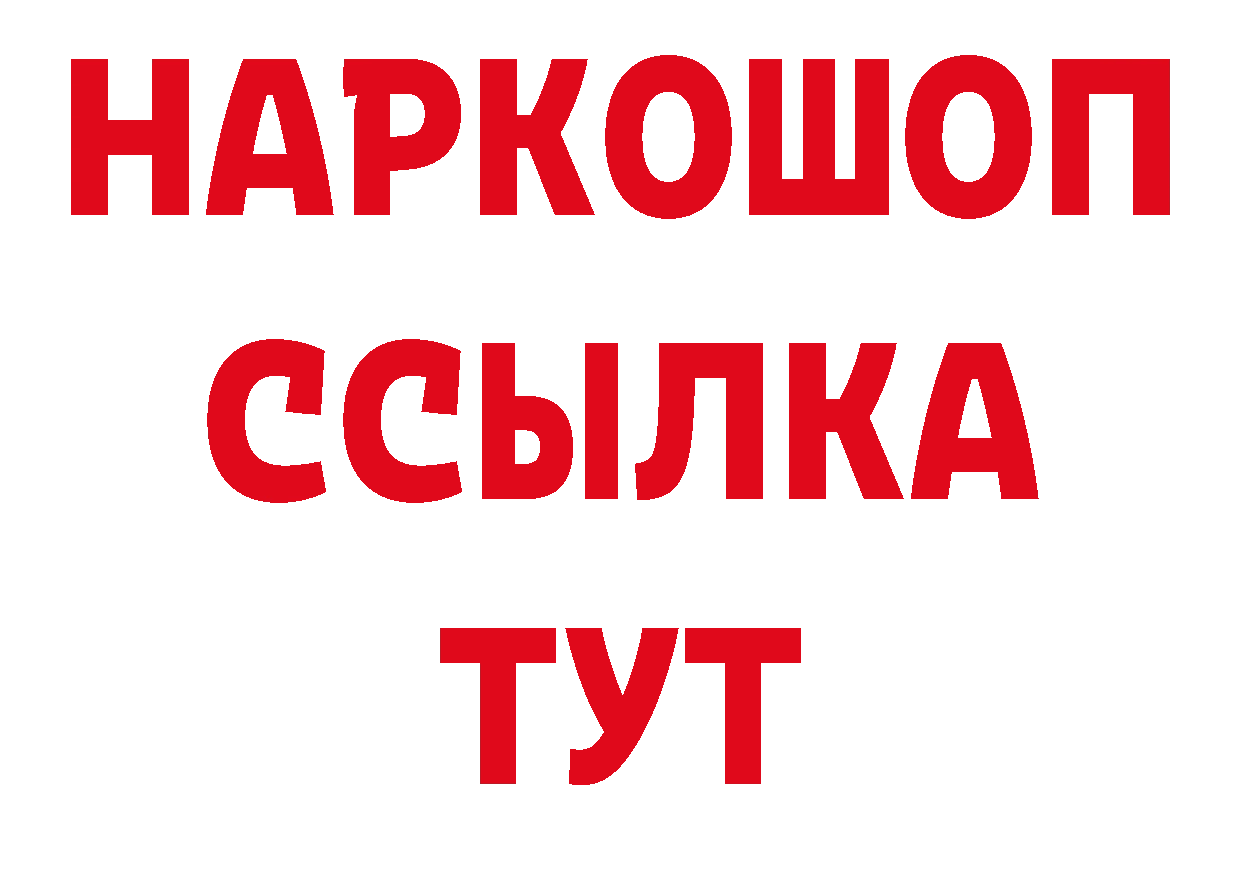 НАРКОШОП
ССЫЛКА
ТУТ